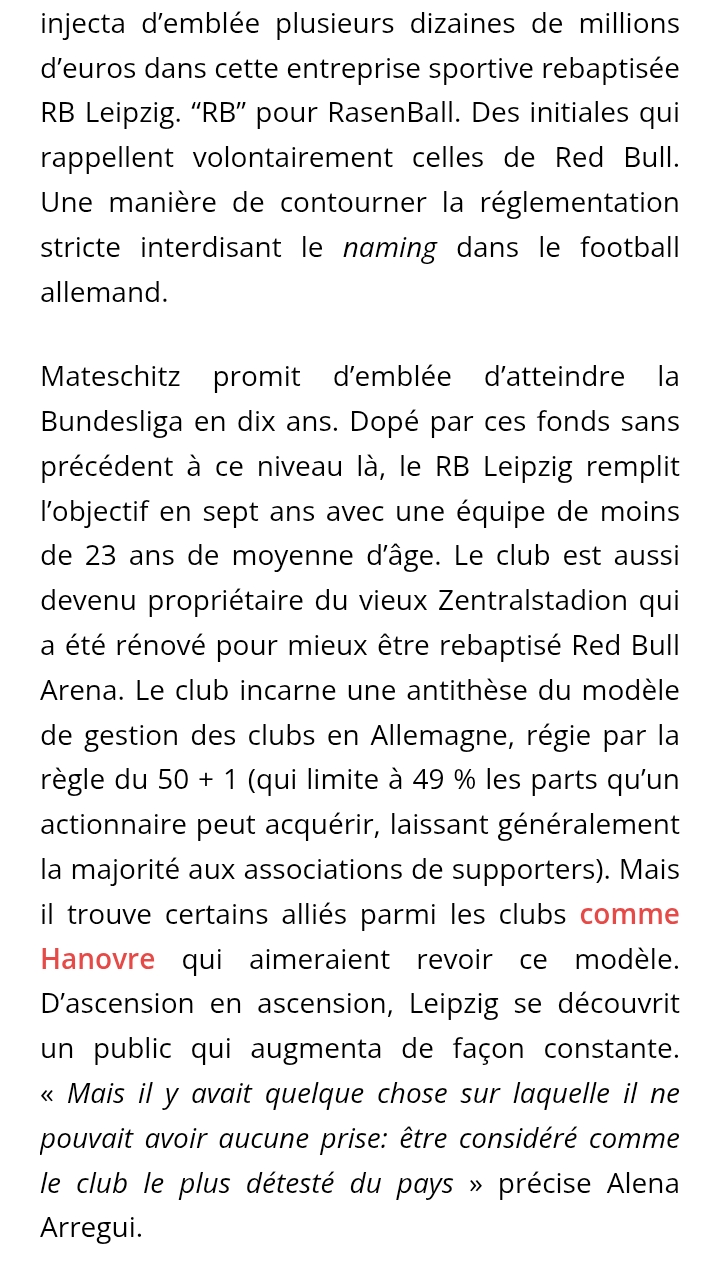 injecta d’emblée plusieurs dizaines de millions d’euros dans cette entreprise sportive rebaptisée RB Leipzig. “RB” pour RasenBall. Des initiales qui rappellent volontairement celles de Red Bull. Une manière de contourner la réglementation stricte interdisant le naming dans le football allemand.

Mateschitz promit d’emblée d’atteindre la Bundesliga en dix ans. Dopé par ces fonds sans précédent à ce niveau là, le RB Leipzig remplit l’objectif en sept ans avec une équipe de moins de 23 ans de moyenne d’âge. Le club est aussi devenu propriétaire du vieux Zentralstadion qui a été rénové pour mieux être rebaptisé Red Bull Arena. Le club incarne une antithèse du modèle de gestion des clubs en Allemagne, régie par la règle du 50 + 1 (qui limite à 49 % les parts qu’un actionnaire peut acquérir, laissant généralement la majorité aux associations de supporters). Mais il trouve certains alliés parmi les clubs comme Hanovre qui aimeraient revoir ce modèle. D’ascension en ascension, Leipzig se découvrit un public qui augmenta de façon constante. « Mais il y avait quelque chose sur laquelle il ne pouvait avoir aucune prise: être considéré comme le club le plus détesté du pays » précise Alena Arregui.